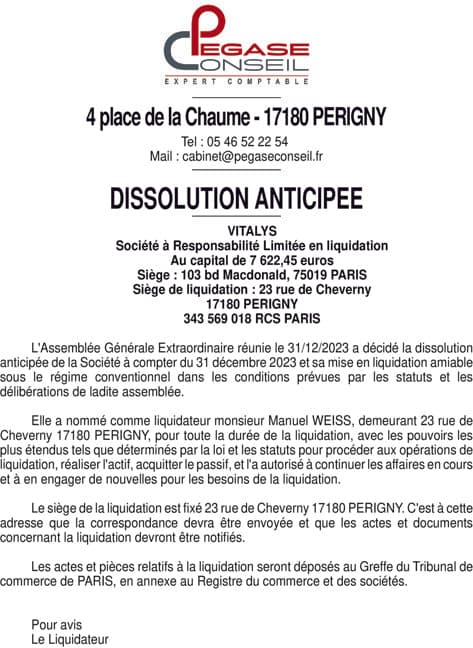 PEGASE CONSEIL
EXPERT COMPTABLE

4 place de la Chaume - 17180 PERIGNY
Tel : 05 46 52 22 54
Mail : cabinet@pegaseconseil.fr

DISSOLUTION ANTICIPEE

VITALYS
Société à Responsabilité Limitée en liquidation
Au capital de 7 622,45 euros
Siège : 103 bd Macdonald, 75019 PARIS
Siège de liquidation : 23 rue de Cheverny
17180 PERIGNY
343 569 018 RCS PARIS

L'Assemblée Générale Extraordinaire réunie le 31/12/2023 a décidé la dissolution anticipée de la Société à compter du 31 décembre 2023 et sa mise en liquidation amiable sous le régime conventionnel dans les conditions prévues par les statuts et les délibérations de ladite assemblée.

Elle a nommé comme liquidateur monsieur Manuel WEISS, demeurant 23 rue de Cheverny 17180 PERIGNY, pour toute la durée de la liquidation, avec les pouvoirs les plus étendus tels que déterminés par la loi et les statuts pour procéder aux opérations de liquidation, réaliser l'actif, acquitter le passif, et l'a autorisé à continuer les affaires en cours et à en engager de nouvelles pour les besoins de la liquidation.

Le siège de la liquidation est fixé 23 rue de Cheverny 17180 PERIGNY. C'est à cette adresse que la correspondance devra être envoyée et que les actes et documents concernant la liquidation devront être notifiés.

Les actes et pièces relatifs à la liquidation seront déposés au Greffe du Tribunal de commerce de PARIS, en annexe au Registre du commerce et des sociétés.

Pour avis
Le Liquidateur